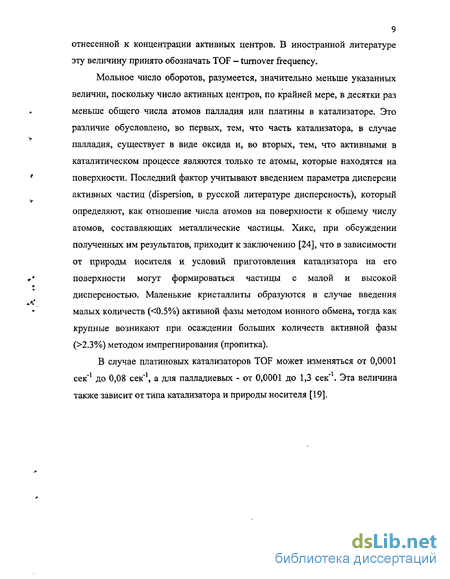 9

отнесенной к концентрации активных центров. В иностранной литературе эту величину принято обозначать TOF – turnover frequency.

Мольное число оборотов, разумеется, значительно меньше указанных величин, поскольку число активных центров, по крайней мере, в десятки раз меньше общего числа атомов палладия или платины в катализаторе. Это различие обусловлено, во первых, тем, что часть катализатора, в случае палладия, существует в виде оксида и, во вторых, тем, что активными в каталитическом процессе являются только те атомы, которые находятся на поверхности. Последний фактор учитывают введением параметра дисперсии активных частиц (dispersion, в русской литературе дисперсность), который определяют, как отношение числа атомов на поверхности к общему числу атомов, составляющих металлические частицы. Хикс, при обсуждении полученных им результатов, приходит к заключению [24], что в зависимости от природы носителя и условий приготовления катализатора на его поверхности могут формироваться частицы с малой и высокой дисперсностью. Маленькие кристаллиты образуются в случае введения малых количеств (<0.5%) активной фазы методом ионного обмена, тогда как крупные возникают при осаждении больших количеств активной фазы (>2.3%) методом импрегнирования (пропитка).

В случае платиновых катализаторов TOF может изменяться от 0,0001 сек$^{-1}$ до 0,08 сек$^{-1}$, а для палладиевых - от 0,0001 до 1,3 сек$^{-1}$. Эта величина также зависит от типа катализатора и природы носителя [19].

dsLib.net
библиотека диссертаций